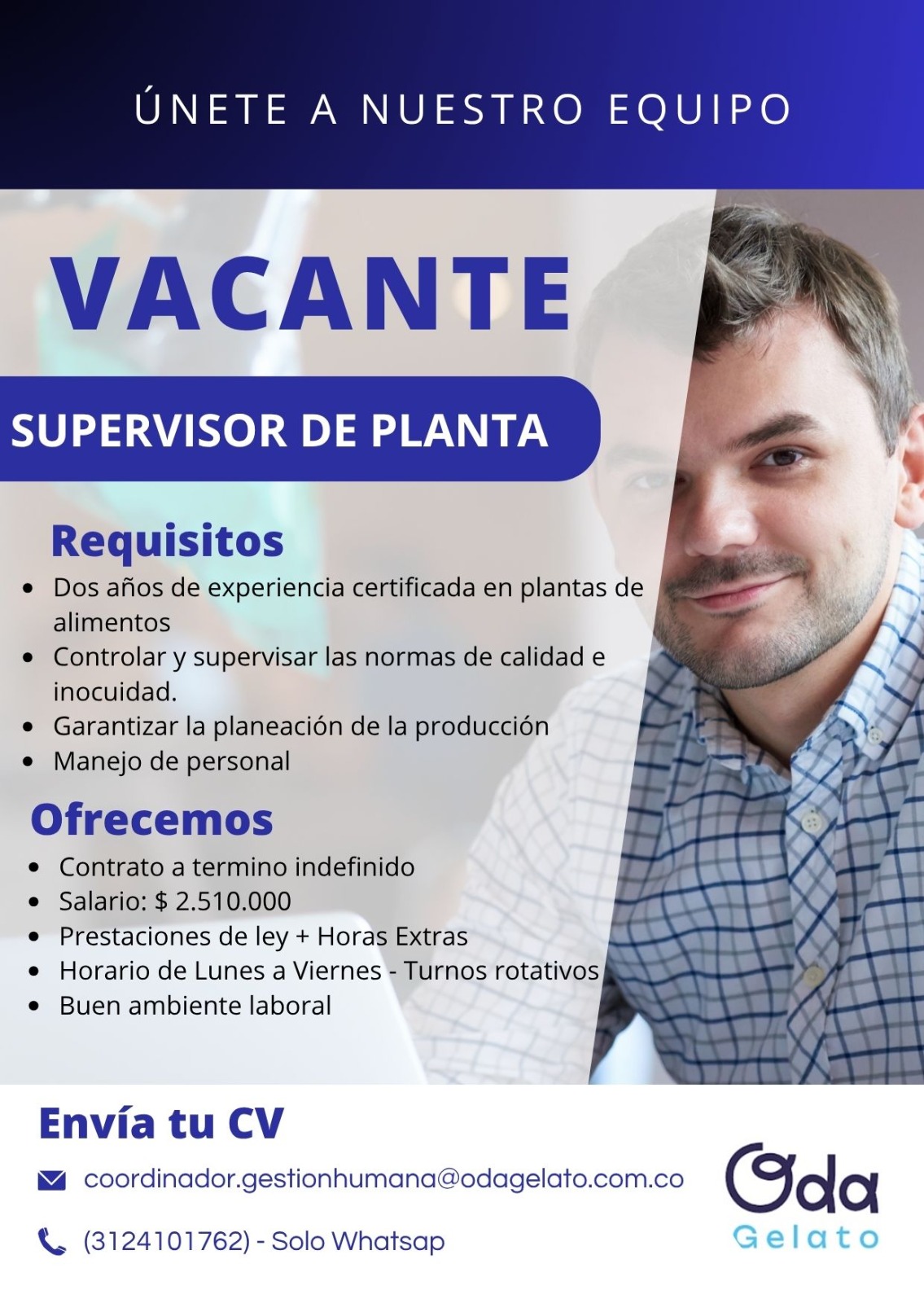 ÚNETE A NUESTRO EQUIPO

VACANTE

SUPERVISOR DE PLANTA

Requisitos

- Dos años de experiencia certificada en plantas de alimentos
- Controlar y supervisar las normas de calidad e inocuidad.
- Garantizar la planeación de la producción
- Manejo de personal

Ofrecemos

- Contrato a termino indefinido
- Salario: $ 2.510.000
- Prestaciones de ley + Horas Extras
- Horario de Lunes a Viernes - Turnos rotativos
- Buen ambiente laboral

Envía tu CV

coordinador.gestionhumana@odagelato.com.co

(3124101762) - Solo Whatsap

Oda Gelato